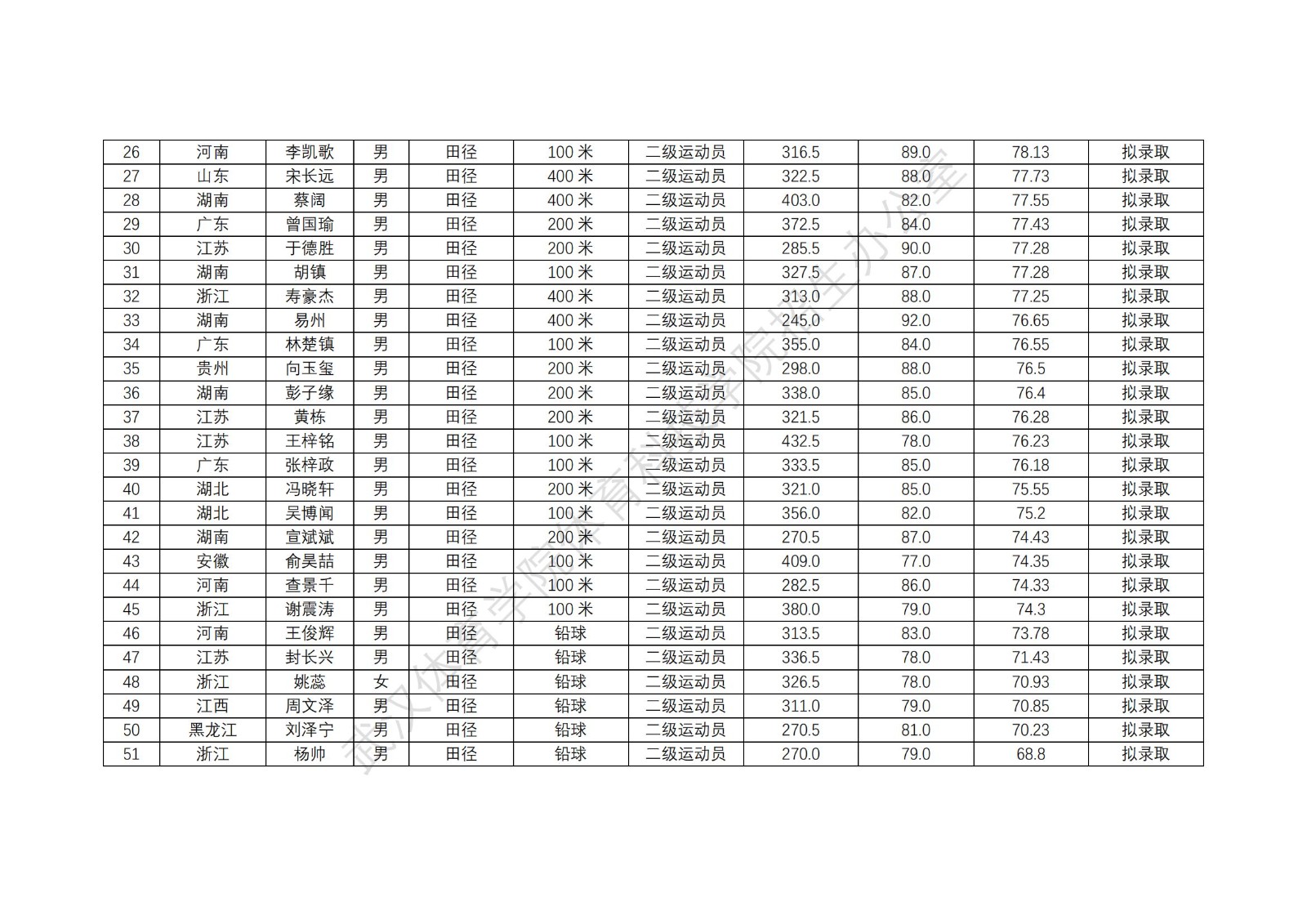 | 26 | 河南 | 李凯歌 | 男 | 田径 | 100 米 | 二级运动员 | 316.5 | 89.0 | 78.13 | 拟录取 |
|---|---|---|---|---|---|---|---|---|---|---|
| 27 | 山东 | 宋长远 | 男 | 田径 | 400 米 | 二级运动员 | 322.5 | 88.0 | 77.73 | 拟录取 |
| 28 | 湖南 | 蔡阔 | 男 | 田径 | 400 米 | 二级运动员 | 403.0 | 82.0 | 77.55 | 拟录取 |
| 29 | 广东 | 曾国瑜 | 男 | 田径 | 200 米 | 二级运动员 | 372.5 | 84.0 | 77.43 | 拟录取 |
| 30 | 江苏 | 于德胜 | 男 | 田径 | 200 米 | 二级运动员 | 285.5 | 90.0 | 77.28 | 拟录取 |
| 31 | 湖南 | 胡镇 | 男 | 田径 | 100 米 | 二级运动员 | 327.5 | 87.0 | 77.28 | 拟录取 |
| 32 | 浙江 | 寿豪杰 | 男 | 田径 | 400 米 | 二级运动员 | 313.0 | 88.0 | 77.25 | 拟录取 |
| 33 | 湖南 | 易州 | 男 | 田径 | 400 米 | 二级运动员 | 245.0 | 92.0 | 76.65 | 拟录取 |
| 34 | 广东 | 林楚镇 | 男 | 田径 | 100 米 | 二级运动员 | 355.0 | 84.0 | 76.55 | 拟录取 |
| 35 | 贵州 | 向玉玺 | 男 | 田径 | 200 米 | 二级运动员 | 298.0 | 88.0 | 76.5 | 拟录取 |
| 36 | 湖南 | 彭子缘 | 男 | 田径 | 200 米 | 二级运动员 | 338.0 | 85.0 | 76.4 | 拟录取 |
| 37 | 江苏 | 黄栋 | 男 | 田径 | 200 米 | 二级运动员 | 321.5 | 86.0 | 76.28 | 拟录取 |
| 38 | 江苏 | 王梓铭 | 男 | 田径 | 100 米 | 二级运动员 | 432.5 | 78.0 | 76.23 | 拟录取 |
| 39 | 广东 | 张梓政 | 男 | 田径 | 100 米 | 二级运动员 | 333.5 | 85.0 | 76.18 | 拟录取 |
| 40 | 湖北 | 冯晓轩 | 男 | 田径 | 200 米 | 二级运动员 | 321.0 | 85.0 | 75.55 | 拟录取 |
| 41 | 湖北 | 吴博闻 | 男 | 田径 | 100 米 | 二级运动员 | 356.0 | 82.0 | 75.2 | 拟录取 |
| 42 | 湖南 | 宣斌斌 | 男 | 田径 | 200 米 | 二级运动员 | 270.5 | 87.0 | 74.43 | 拟录取 |
| 43 | 安徽 | 俞昊喆 | 男 | 田径 | 100 米 | 二级运动员 | 409.0 | 77.0 | 74.35 | 拟录取 |
| 44 | 河南 | 查景千 | 男 | 田径 | 100 米 | 二级运动员 | 282.5 | 86.0 | 74.33 | 拟录取 |
| 45 | 浙江 | 谢震涛 | 男 | 田径 | 100 米 | 二级运动员 | 380.0 | 79.0 | 74.3 | 拟录取 |
| 46 | 河南 | 王俊辉 | 男 | 田径 | 铅球 | 二级运动员 | 313.5 | 83.0 | 73.78 | 拟录取 |
| 47 | 江苏 | 封长兴 | 男 | 田径 | 铅球 | 二级运动员 | 336.5 | 78.0 | 71.43 | 拟录取 |
| 48 | 浙江 | 姚蕊 | 女 | 田径 | 铅球 | 二级运动员 | 326.5 | 78.0 | 70.93 | 拟录取 |
| 49 | 江西 | 周文泽 | 男 | 田径 | 铅球 | 二级运动员 | 311.0 | 79.0 | 70.85 | 拟录取 |
| 50 | 黑龙江 | 刘泽宁 | 男 | 田径 | 铅球 | 二级运动员 | 270.5 | 81.0 | 70.23 | 拟录取 |
| 51 | 浙江 | 杨帅 | 男 | 田径 | 铅球 | 二级运动员 | 270.0 | 79.0 | 68.8 | 拟录取 |

武汉体育学院体育科技学院招生办公室